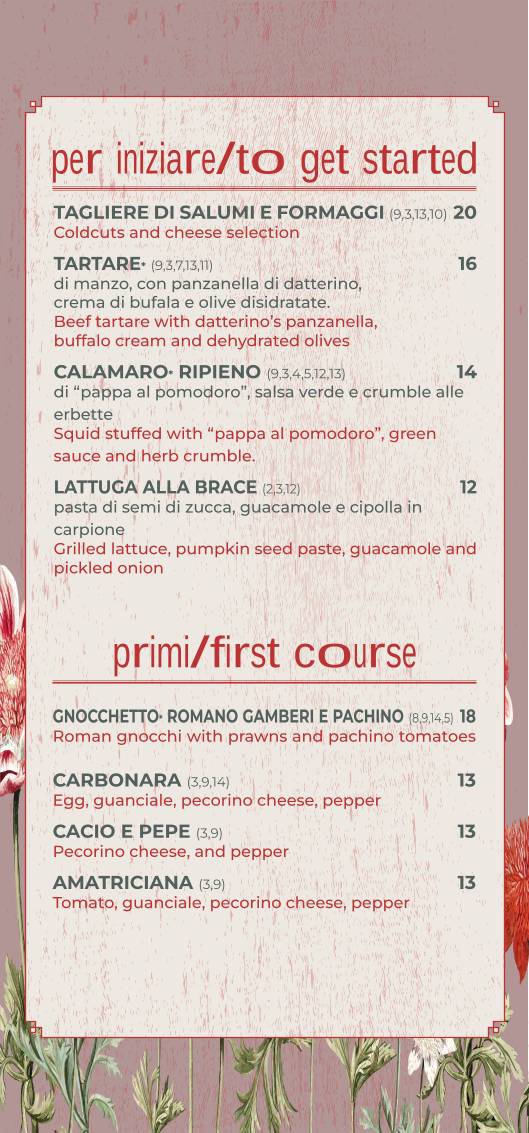 per iniziare/to get started

TAGLIERE DI SALUMI E FORMAGGI (9,3,13,10) 20
Coldcuts and cheese selection

TARTARE• (9,3,7,13,11) 16
di manzo, con panzanella di datterino, crema di bufala e olive disidratate.
Beef tartare with datterino's panzanella, buffalo cream and dehydrated olives

CALAMARO• RIPIENO (9,3,4,5,12,13) 14
di "pappa al pomodoro", salsa verde e crumble alle erbette
Squid stuffed with "pappa al pomodoro", green sauce and herb crumble.

LATTUGA ALLA BRACE (2,3,12) 12
pasta di semi di zucca, guacamole e cipolla in carpione
Grilled lattuce, pumpkin seed paste, guacamole and pickled onion

primi/first course

GNOCCHETTO• ROMANO GAMBERI E PACHINO (8,9,14,5) 18
Roman gnocchi with prawns and pachino tomatoes

CARBONARA (3,9,14) 13
Egg, guanciale, pecorino cheese, pepper

CACIO E PEPE (3,9) 13
Pecorino cheese, and pepper

AMATRICIANA (3,9) 13
Tomato, guanciale, pecorino cheese, pepper